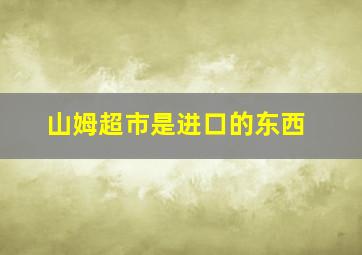 山姆超市是进口的东西